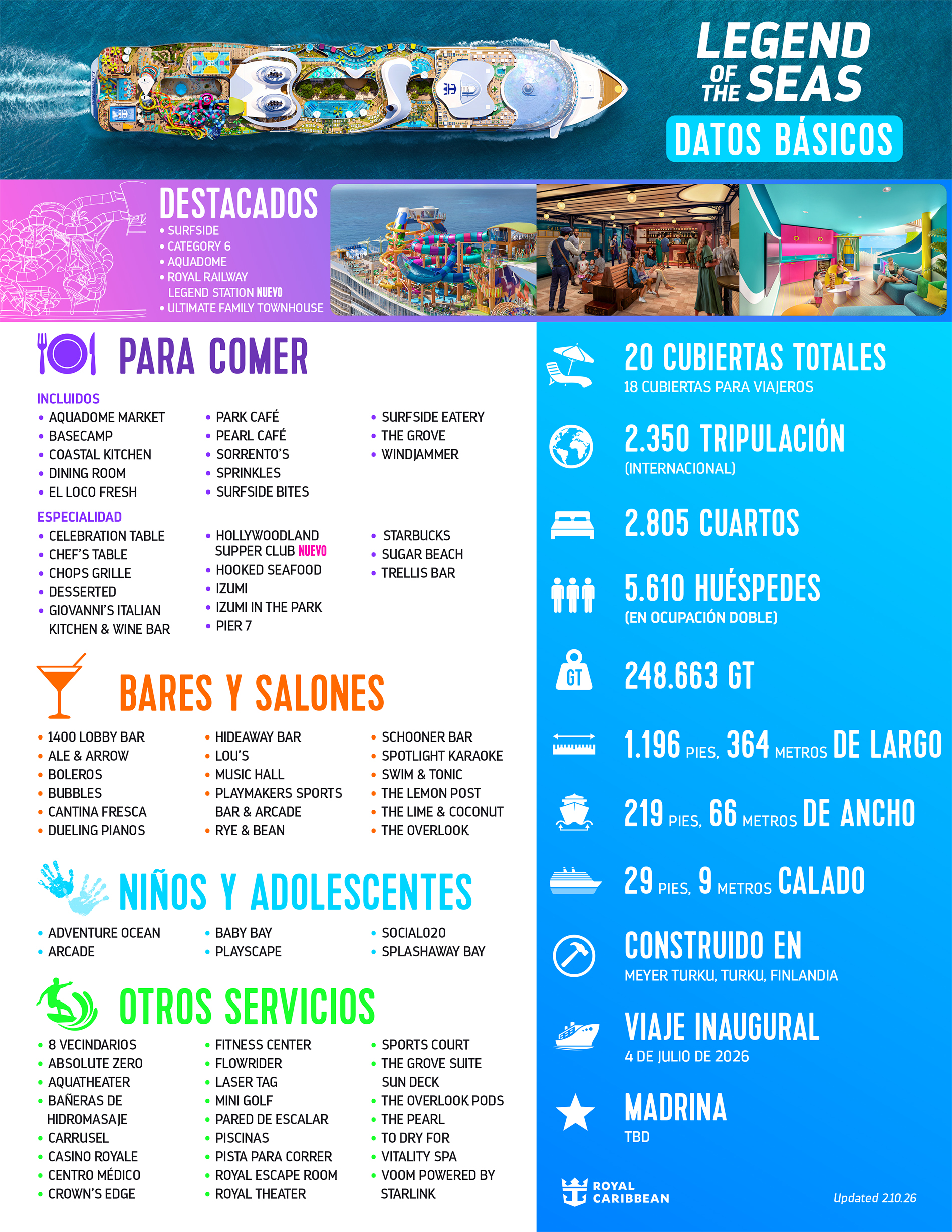 LEGEND OF THE SEAS
DATOS BÁSICOS

DESTACADOS
• SURFSIDE
• CATEGORY 6
• AQUADOME
• ROYAL RAILWAY LEGEND STATION NUEVO
• ULTIMATE FAMILY TOWNHOUSE

PARA COMER

INCLUIDOS
• AQUADOME MARKET
• BASECAMP
• COASTAL KITCHEN
• DINING ROOM
• EL LOCO FRESH
• PARK CAFÉ
• PEARL CAFÉ
• SORRENTO'S
• SPRINKLES
• SURFSIDE BITES
• SURFSIDE EATERY
• THE GROVE
• WINDJAMMER

ESPECIALIDAD
• CELEBRATION TABLE
• CHEF'S TABLE
• CHOPS GRILLE
• DESSERTED
• GIOVANNI'S ITALIAN KITCHEN & WINE BAR
• HOLLYWOODLAND SUPPER CLUB NUEVO
• HOOKED SEAFOOD
• IZUMI
• IZUMI IN THE PARK
• PIER 7
• STARBUCKS
• SUGAR BEACH
• TRELLIS BAR

BARES Y SALONES
• 1400 LOBBY BAR
• ALE & ARROW
• BOLEROS
• BUBBLES
• CANTINA FRESCA
• DUELING PIANOS
• HIDEAWAY BAR
• LOU'S
• MUSIC HALL
• PLAYMAKERS SPORTS BAR & ARCADE
• RYE & BEAN
• SCHOONER BAR
• SPOTLIGHT KARAOKE
• SWIM & TONIC
• THE LEMON POST
• THE LIME & COCONUT
• THE OVERLOOK

NIÑOS Y ADOLESCENTES
• ADVENTURE OCEAN
• ARCADE
• BABY BAY
• PLAYSCAPE
• SOCIAL020
• SPLASHAWAY BAY

OTROS SERVICIOS
• 8 VECINDARIOS
• ABSOLUTE ZERO
• AQUATHEATER
• BAÑERAS DE HIDROMASAJE
• CARRUSEL
• CASINO ROYALE
• CENTRO MÉDICO
• CROWN'S EDGE
• FITNESS CENTER
• FLOWRIDER
• LASER TAG
• MINI GOLF
• PARED DE ESCALAR
• PISCINAS
• PISTA PARA CORRER
• ROYAL ESCAPE ROOM
• ROYAL THEATER
• SPORTS COURT
• THE GROVE SUITE SUN DECK
• THE OVERLOOK PODS
• THE PEARL
• TO DRY FOR
• VITALITY SPA
• VOOM POWERED BY STARLINK

20 CUBIERTAS TOTALES
18 CUBIERTAS PARA VIAJEROS

2.350 TRIPULACIÓN
(INTERNACIONAL)

2.805 CUARTOS

5.610 HUÉSPEDES
(EN OCUPACIÓN DOBLE)

GT
248.663 GT

1.196 PIES, 364 METROS DE LARGO

219 PIES, 66 METROS DE ANCHO

29 PIES, 9 METROS CALADO

CONSTRUIDO EN
MEYER TURKU, TURKU, FINLANDIA

VIAJE INAUGURAL
4 DE JULIO DE 2026

MADRINA
TBD

ROYAL CARIBBEAN
Updated 2.10.26